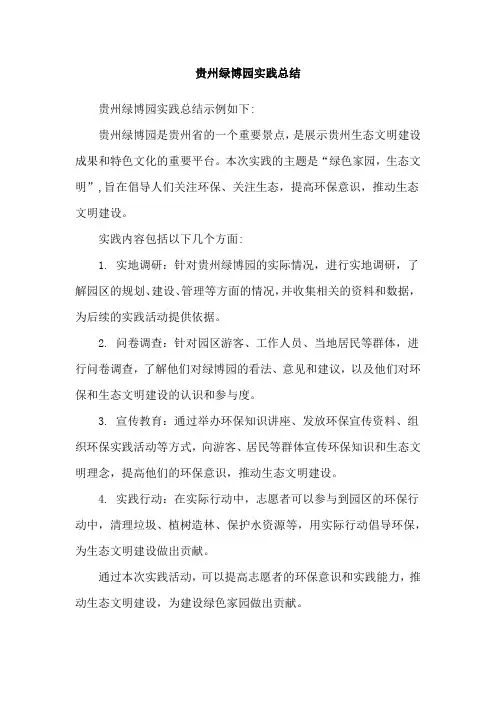 贵州绿博园实践总结

贵州绿博园实践总结示例如下:

贵州绿博园是贵州省的一个重要景点，是展示贵州生态文明建设成果和特色文化的重要平台。本次实践的主题是“绿色家园，生态文明”，旨在倡导人们关注环保、关注生态，提高环保意识，推动生态文明建设。

实践内容包括以下几个方面:

1. 实地调研：针对贵州绿博园的实际情况，进行实地调研，了解园区的规划、建设、管理等方面的情况，并收集相关的资料和数据，为后续的实践活动提供依据。

2. 问卷调查：针对园区游客、工作人员、当地居民等群体，进行问卷调查，了解他们对绿博园的看法、意见和建议，以及他们对环保和生态文明建设的认识和参与度。

3. 宣传教育：通过举办环保知识讲座、发放环保宣传资料、组织环保实践活动等方式，向游客、居民等群体宣传环保知识和生态文明理念，提高他们的环保意识，推动生态文明建设。

4. 实践行动：在实际行动中，志愿者可以参与到园区的环保行动中，清理垃圾、植树造林、保护水资源等，用实际行动倡导环保，为生态文明建设做出贡献。

通过本次实践活动，可以提高志愿者的环保意识和实践能力，推动生态文明建设，为建设绿色家园做出贡献。